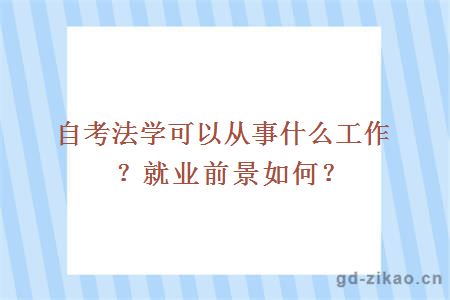 自考法学可以从事什么工作？就业前景如何？

gd-zikao.cn